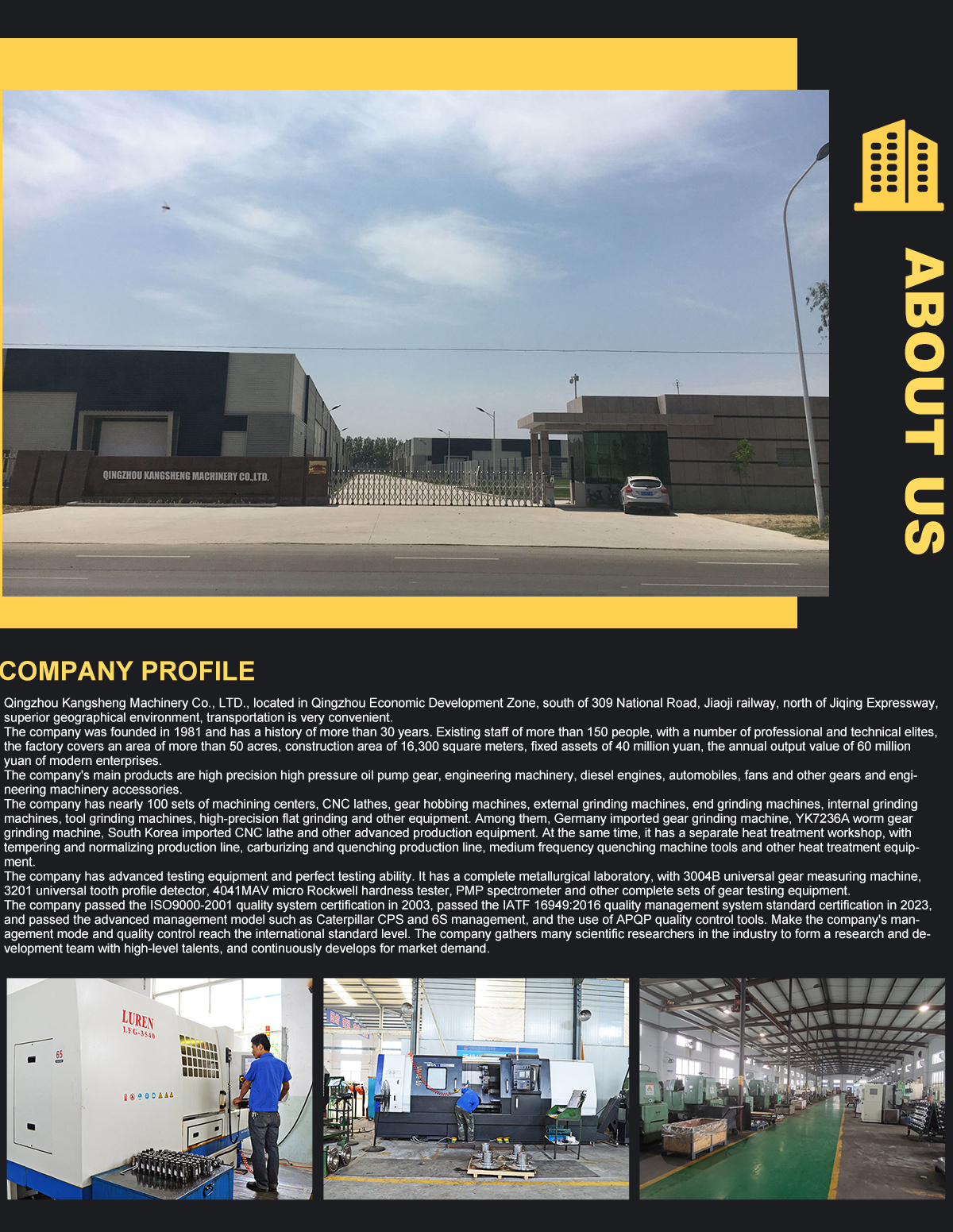 QINGZHOU KANGSHENG MACHINERY CO.,LTD.

ABOUT US

COMPANY PROFILE

Qingzhou Kangsheng Machinery Co., LTD., located in Qingzhou Economic Development Zone, south of 309 National Road, Jiaoji railway, north of Jiqing Expressway, superior geographical environment, transportation is very convenient.
The company was founded in 1981 and has a history of more than 30 years. Existing staff of more than 150 people, with a number of professional and technical elites, the factory covers an area of more than 50 acres, construction area of 16,300 square meters, fixed assets of 40 million yuan, the annual output value of 60 million yuan of modern enterprises.
The company's main products are high precision high pressure oil pump gear, engineering machinery, diesel engines, automobiles, fans and other gears and engineering machinery accessories.
The company has nearly 100 sets of machining centers, CNC lathes, gear hobbing machines, external grinding machines, end grinding machines, internal grinding machines, tool grinding machines, high-precision flat grinding and other equipment. Among them, Germany imported gear grinding machine, YK7236A worm gear grinding machine, South Korea imported CNC lathe and other advanced production equipment. At the same time, it has a separate heat treatment workshop, with tempering and normalizing production line, carburizing and quenching production line, medium frequency quenching machine tools and other heat treatment equipment.
The company has advanced testing equipment and perfect testing ability. It has a complete metallurgical laboratory, with 3004B universal gear measuring machine, 3201 universal tooth profile detector, 4041MAV micro Rockwell hardness tester, PMP spectrometer and other complete sets of gear testing equipment.
The company passed the ISO9000-2001 quality system certification in 2003, passed the IATF 16949:2016 quality management system standard certification in 2023, and passed the advanced management model such as Caterpillar CPS and 6S management, and the use of APQP quality control tools. Make the company's management mode and quality control reach the international standard level. The company gathers many scientific researchers in the industry to form a research and development team with high-level talents, and continuously develops for market demand.

LUREN
LFG-3540